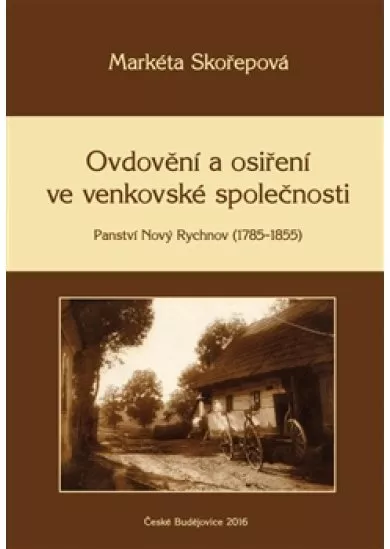 Markéta Skořepová

Ovdovění a osiření ve venkovské společnosti

Panství Nový Rychnov (1785-1855)

České Budějovice 2016